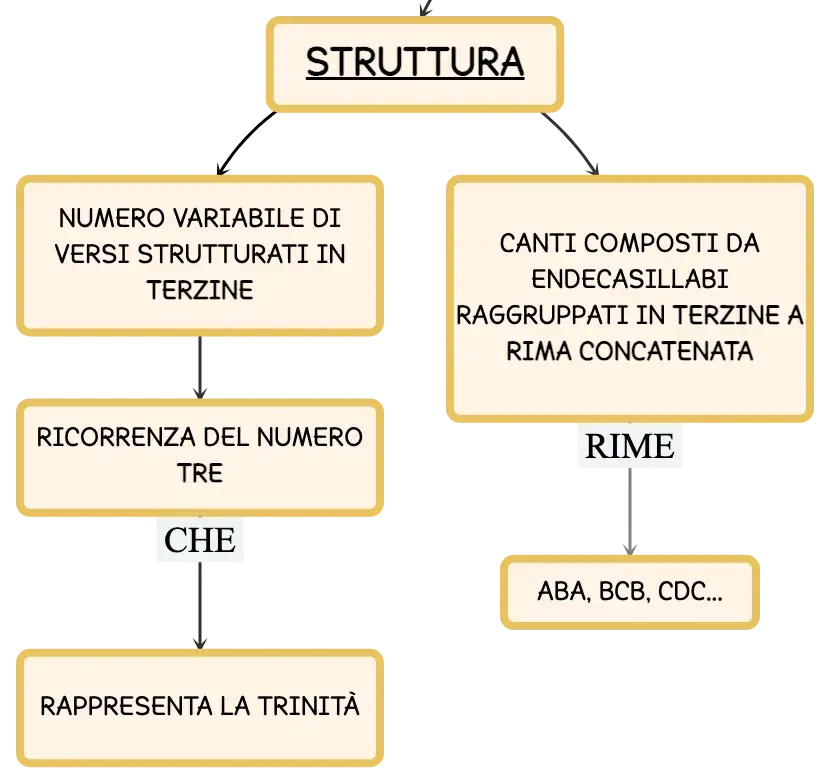 STRUTTURA

NUMERO VARIABILE DI VERSI STRUTTURATI IN TERZINE

RICORRENZA DEL NUMERO TRE

CHE

RAPPRESENTA LA TRINITÀ

CANTI COMPOSTI DA ENDECASILLABI RAGGRUPPATI IN TERZINE A RIMA CONCATENATA

RIME

ABA, BCB, CDC...